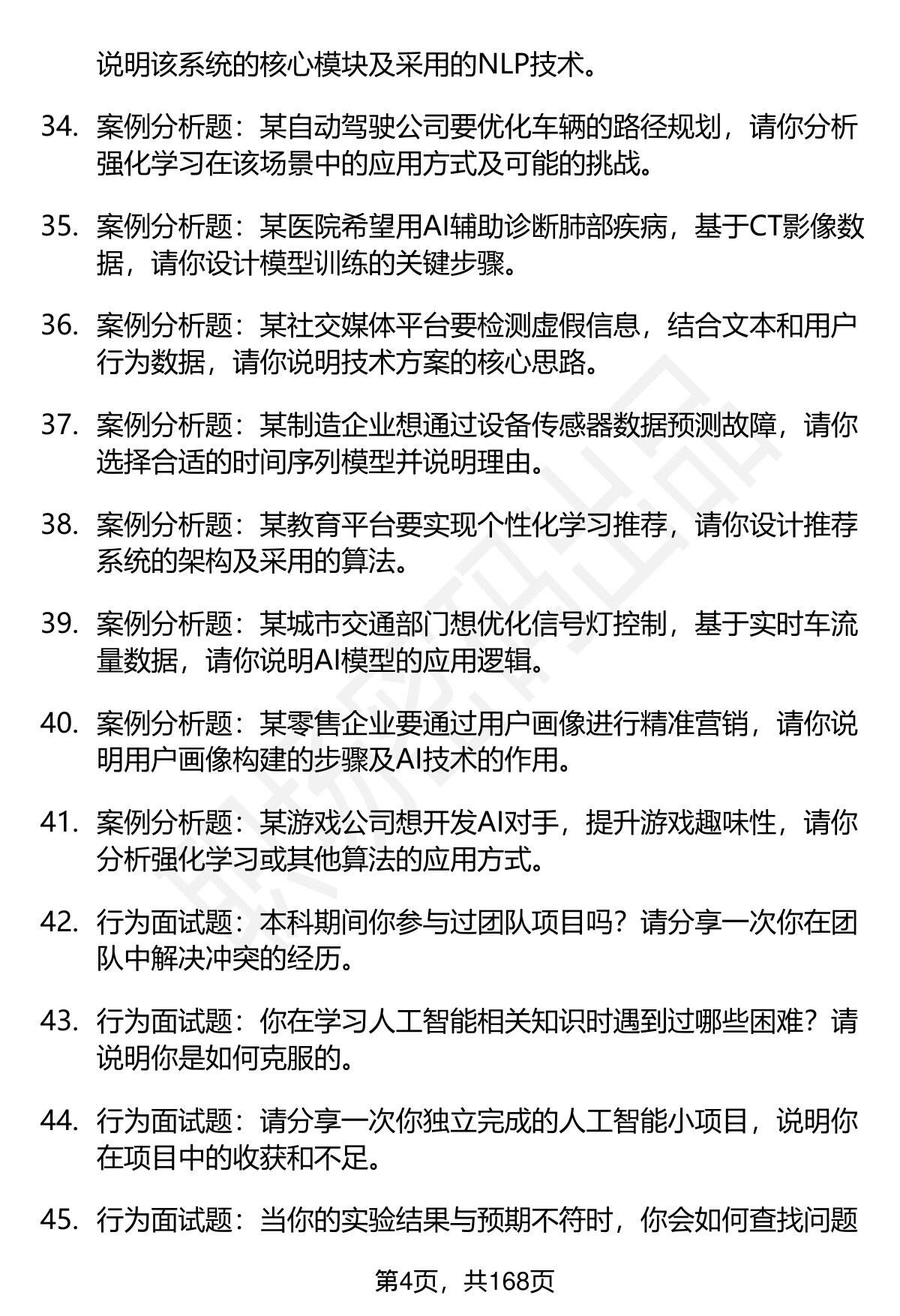 说明该系统的核心模块及采用的NLP技术。

34. 案例分析题：某自动驾驶公司要优化车辆的路径规划，请你分析强化学习在该场景中的应用方式及可能的挑战。

35. 案例分析题：某医院希望用AI辅助诊断肺部疾病，基于CT影像数据，请你设计模型训练的关键步骤。

36. 案例分析题：某社交媒体平台要检测虚假信息，结合文本和用户行为数据，请你说明技术方案的核心思路。

37. 案例分析题：某制造企业想通过设备传感器数据预测故障，请你选择合适的时间序列模型并说明理由。

38. 案例分析题：某教育平台要实现个性化学习推荐，请你设计推荐系统的架构及采用的算法。

39. 案例分析题：某城市交通部门想优化信号灯控制，基于实时车流量数据，请你说明AI模型的应用逻辑。

40. 案例分析题：某零售企业要通过用户画像进行精准营销，请你说明用户画像构建的步骤及AI技术的作用。

41. 案例分析题：某游戏公司想开发AI对手，提升游戏趣味性，请你分析强化学习或其他算法的应用方式。

42. 行为面试题：本科期间你参与过团队项目吗？请分享一次你在团队中解决冲突的经历。

43. 行为面试题：你在学习人工智能相关知识时遇到过哪些困难？请说明你是如何克服的。

44. 行为面试题：请分享一次你独立完成的人工智能小项目，说明你在项目中的收获和不足。

45. 行为面试题：当你的实验结果与预期不符时，你会如何查找问题

第4页，共168页